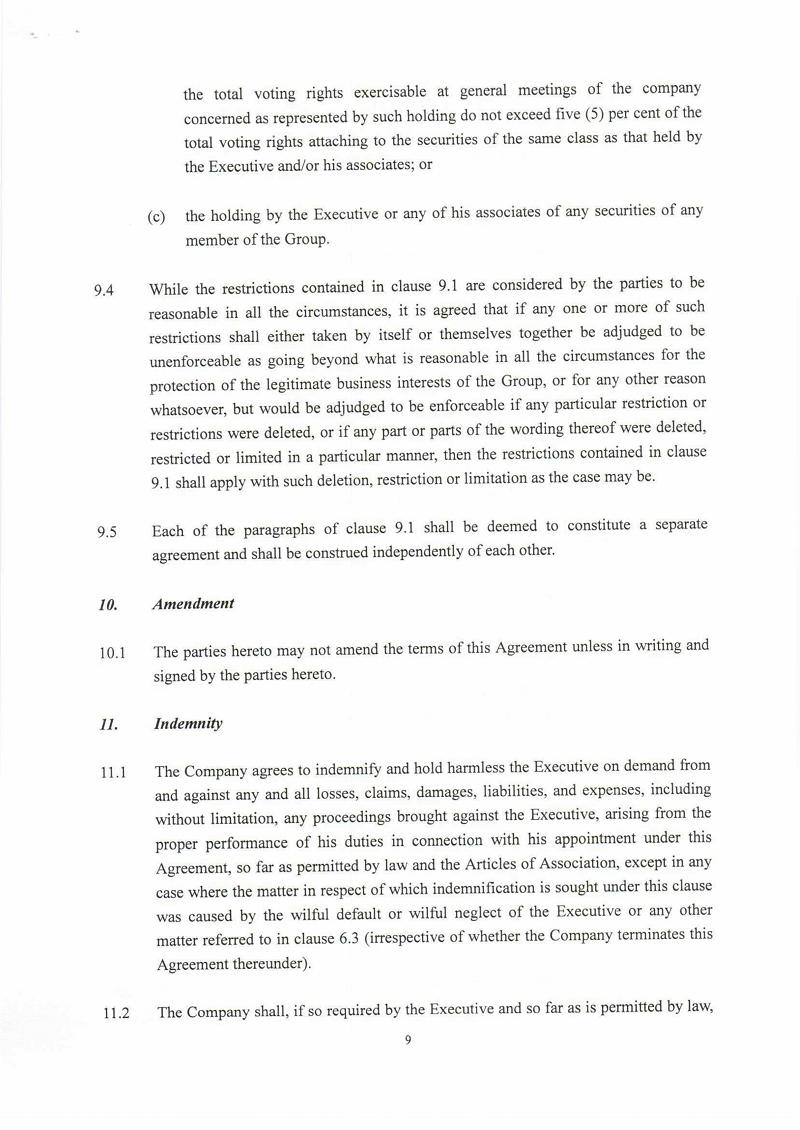 the total voting rights exercisable at general meetings of the company concerned as represented by such holding do not exceed five (5) per cent of the total voting rights attaching to the securities of the same class as that held by the Executive and/or his associates; or

(c) the holding by the Executive or any of his associates of any securities of any member of the Group.

9.4 While the restrictions contained in clause 9.1 are considered by the parties to be reasonable in all the circumstances, it is agreed that if any one or more of such restrictions shall either taken by itself or themselves together be adjudged to be unenforceable as going beyond what is reasonable in all the circumstances for the protection of the legitimate business interests of the Group, or for any other reason whatsoever, but would be adjudged to be enforceable if any particular restriction or restrictions were deleted, or if any part or parts of the wording thereof were deleted, restricted or limited in a particular manner, then the restrictions contained in clause 9.1 shall apply with such deletion, restriction or limitation as the case may be.

9.5 Each of the paragraphs of clause 9.1 shall be deemed to constitute a separate agreement and shall be construed independently of each other.

10. Amendment

10.1 The parties hereto may not amend the terms of this Agreement unless in writing and signed by the parties hereto.

11. Indemnity

11.1 The Company agrees to indemnify and hold harmless the Executive on demand from and against any and all losses, claims, damages, liabilities, and expenses, including without limitation, any proceedings brought against the Executive, arising from the proper performance of his duties in connection with his appointment under this Agreement, so far as permitted by law and the Articles of Association, except in any case where the matter in respect of which indemnification is sought under this clause was caused by the wilful default or wilful neglect of the Executive or any other matter referred to in clause 6.3 (irrespective of whether the Company terminates this Agreement thereunder).

11.2 The Company shall, if so required by the Executive and so far as is permitted by law,

9